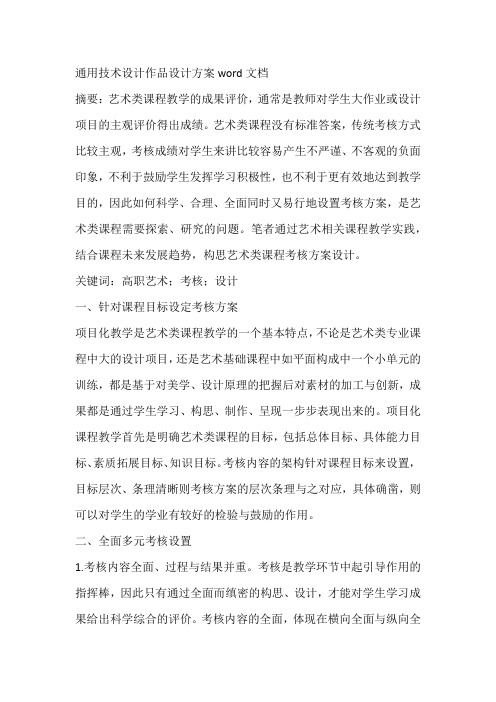 通用技术设计作品设计方案 word 文档

摘要：艺术类课程教学的成果评价，通常是教师对学生大作业或设计项目的主观评价得出成绩。艺术类课程没有标准答案，传统考核方式比较主观，考核成绩对学生来讲比较容易产生不严谨、不客观的负面印象，不利于鼓励学生发挥学习积极性，也不利于更有效地达到教学目的，因此如何科学、合理、全面同时又易行地设置考核方案，是艺术类课程需要探索、研究的问题。笔者通过艺术相关课程教学实践，结合课程未来发展趋势，构思艺术类课程考核方案设计。

关键词：高职艺术；考核；设计

一、针对课程目标设定考核方案

项目化教学是艺术类课程教学的一个基本特点，不论是艺术类专业课程中大的设计项目，还是艺术基础课程中如平面构成中一个小单元的训练，都是基于对美学、设计原理的把握后对素材的加工与创新，成果都是通过学生学习、构思、制作、呈现一步步表现出来的。项目化课程教学首先是明确艺术类课程的目标，包括总体目标、具体能力目标、素质拓展目标、知识目标。考核内容的架构针对课程目标来设置，目标层次、条理清晰则考核方案的层次条理与之对应，具体确凿，则可以对学生的学业有较好的检验与鼓励的作用。

二、全面多元考核设置

1.考核内容全面、过程与结果并重。考核是教学环节中起引导作用的指挥棒，因此只有通过全面而缜密的构思、设计，才能对学生学习成果给出科学综合的评价。考核内容的全面，体现在横向全面与纵向全